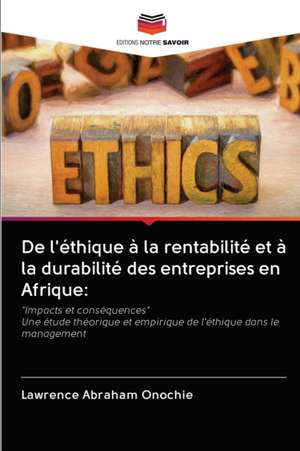 EDITIONS NOTRE SAVOIR

ETHICS

De l'éthique à la rentabilité et à la durabilité des entreprises en Afrique:

"Impacts et conséquences"
Une étude théorique et empirique de l'éthique dans le management

Lawrence Abraham Onochie